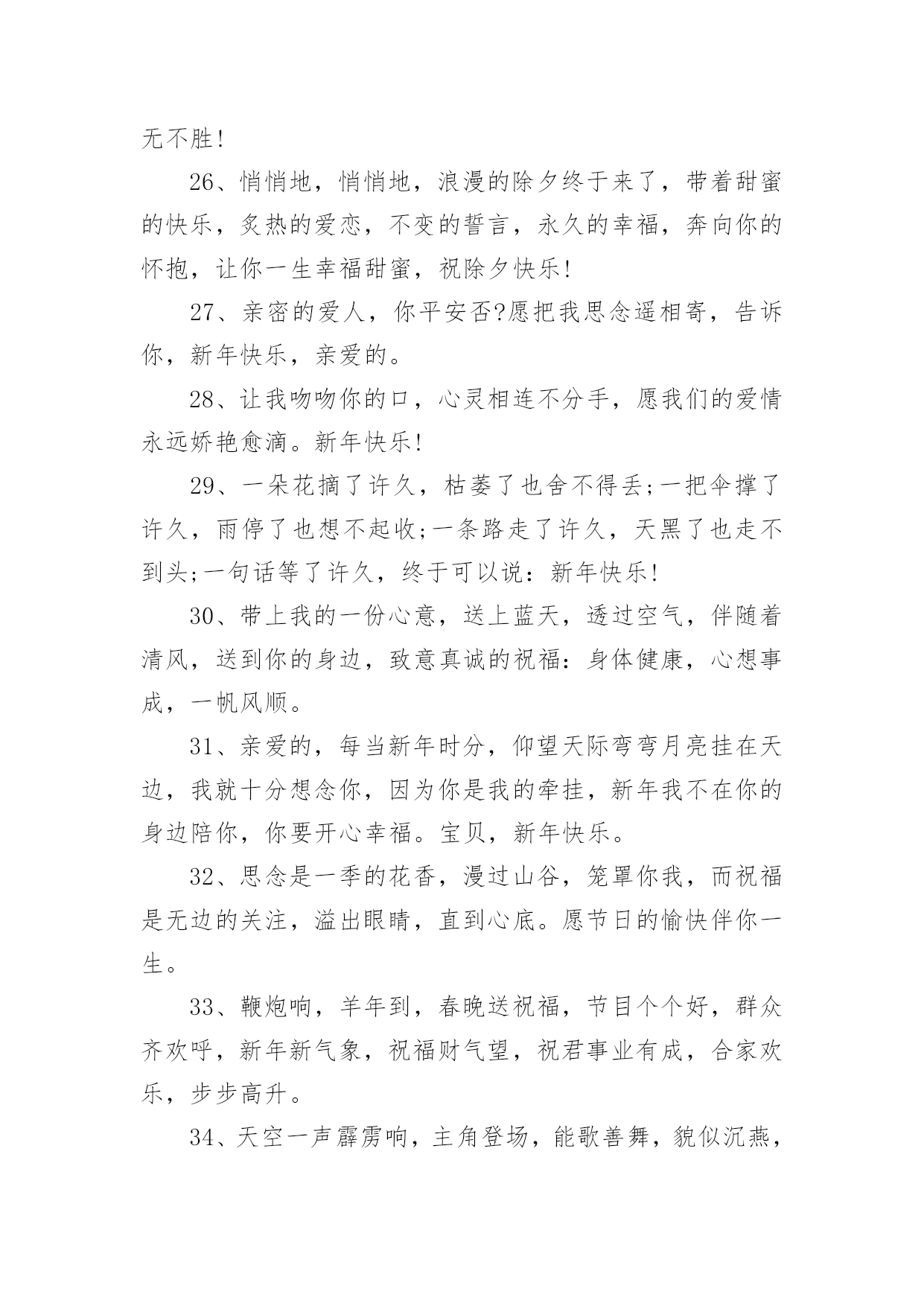 无不胜!

26、悄悄地，悄悄地，浪漫的除夕终于来了，带着甜蜜的快乐，炙热的爱恋，不变的誓言，永久的幸福，奔向你的怀抱，让你一生幸福甜蜜，祝除夕快乐!

27、亲密的爱人，你平安否?愿把我思念遥相寄，告诉你，新年快乐，亲爱的。

28、让我吻吻你的口，心灵相连不分手，愿我们的爱情永远娇艳愈滴。新年快乐!

29、一朵花摘了许久，枯萎了也舍不得丢;一把伞撑了许久，雨停了也想不起收;一条路走了许久，天黑了也走不到头;一句话等了许久，终于可以说：新年快乐!

30、带上我的一份心意，送上蓝天，透过空气，伴随着清风，送到你的身边，致意真诚的祝福：身体健康，心想事成，一帆风顺。

31、亲爱的，每当新年时分，仰望天际弯弯月亮挂在天边，我就十分想念你，因为你是我的牵挂，新年我不在你的身边陪你，你要开心幸福。宝贝，新年快乐。

32、思念是一季的花香，漫过山谷，笼罩你我，而祝福是无边的关注，溢出眼睛，直到心底。愿节日的愉快伴你一生。

33、鞭炮响，羊年到，春晚送祝福，节目个个好，群众齐欢呼，新年新气象，祝福财气望，祝君事业有成，合家欢乐，步步高升。

34、天空一声霹雳响，主角登场，能歌善舞，貌似沉燕，